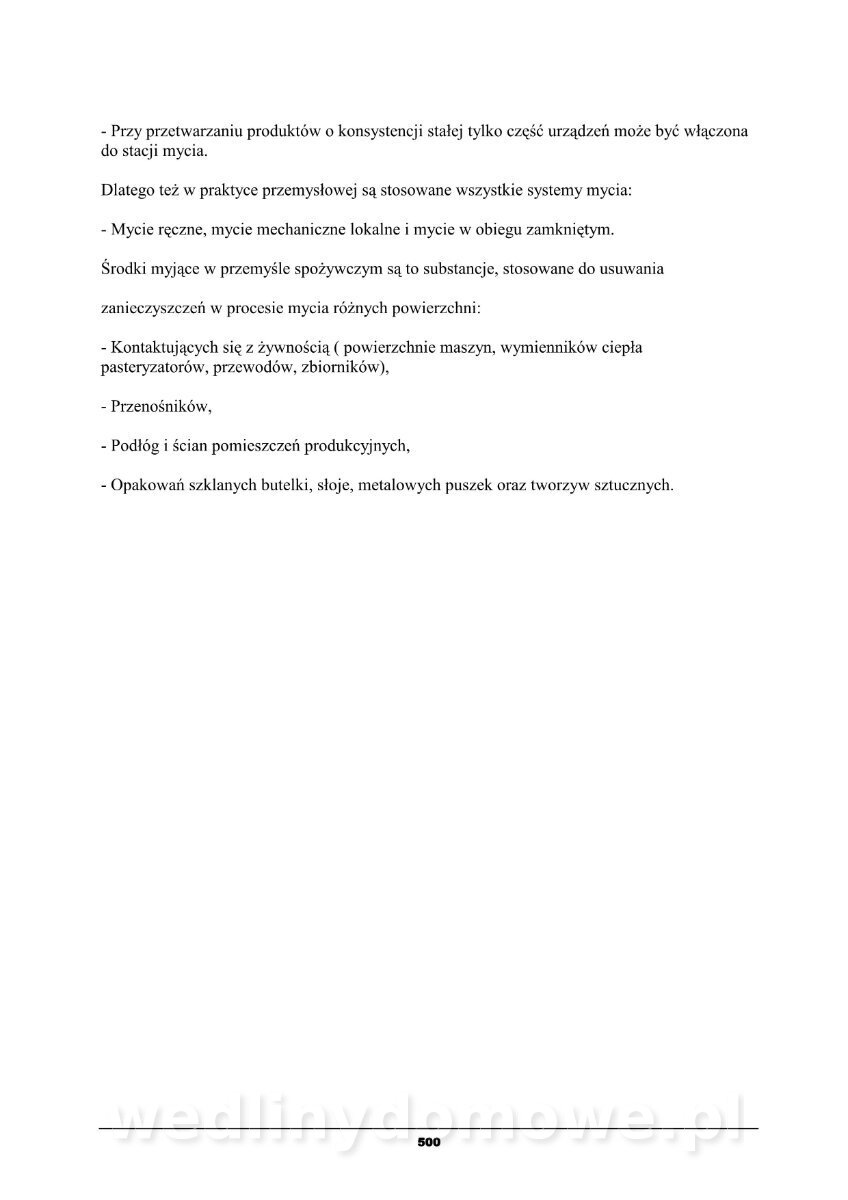 - Przy przetwarzaniu produktów o konsystencji stałej tylko część urządzeń może być włączona do stacji mycia.

Dlatego też w praktyce przemysłowej są stosowane wszystkie systemy mycia:

- Mycie ręczne, mycie mechaniczne lokalne i mycie w obiegu zamkniętym.

Środki myjące w przemyśle spożywczym są to substancje, stosowane do usuwania

zanieczyszczeń w procesie mycia różnych powierzchni:

- Kontaktujących się z żywnością ( powierzchnie maszyn, wymienników ciepła pasteryzatorów, przewodów, zbiorników),

- Przenośników,

- Podłóg i ścian pomieszczeń produkcyjnych,

- Opakowań szklanych butelki, słoje, metalowych puszek oraz tworzyw sztucznych.

wedlinydomowe.pl

500